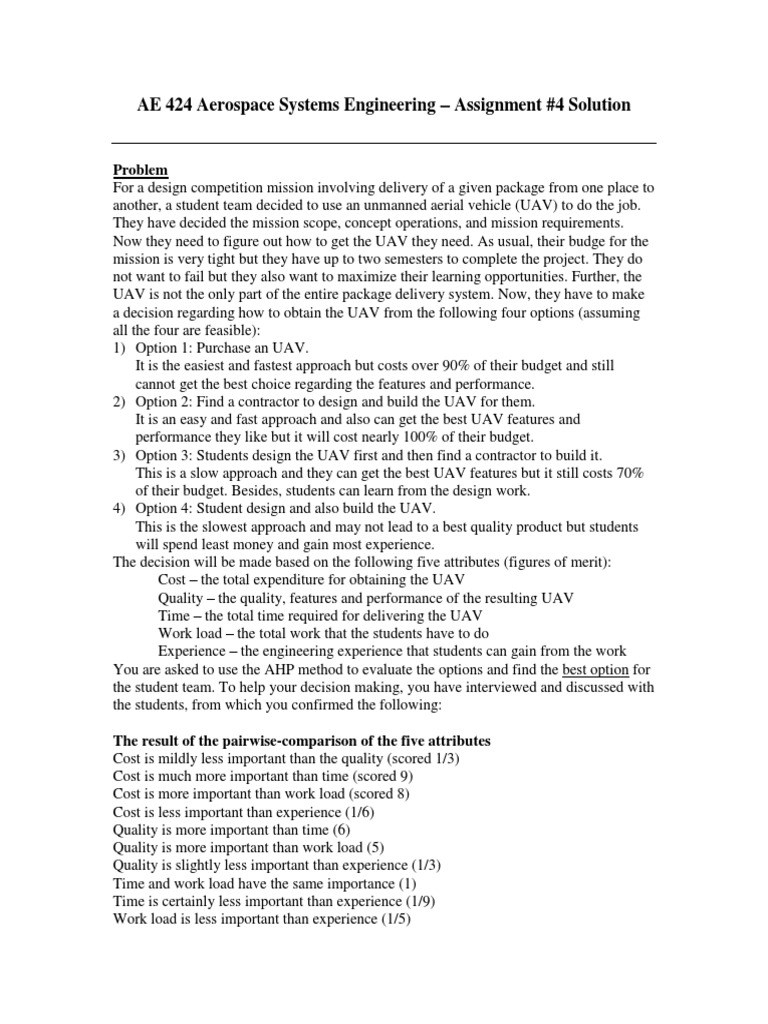 AE 424 Aerospace Systems Engineering – Assignment #4 Solution

Problem
For a design competition mission involving delivery of a given package from one place to another, a student team decided to use an unmanned aerial vehicle (UAV) to do the job. They have decided the mission scope, concept operations, and mission requirements. Now they need to figure out how to get the UAV they need. As usual, their budge for the mission is very tight but they have up to two semesters to complete the project. They do not want to fail but they also want to maximize their learning opportunities. Further, the UAV is not the only part of the entire package delivery system. Now, they have to make a decision regarding how to obtain the UAV from the following four options (assuming all the four are feasible):
1) Option 1: Purchase an UAV.
It is the easiest and fastest approach but costs over 90% of their budget and still cannot get the best choice regarding the features and performance.
2) Option 2: Find a contractor to design and build the UAV for them.
It is an easy and fast approach and also can get the best UAV features and performance they like but it will cost nearly 100% of their budget.
3) Option 3: Students design the UAV first and then find a contractor to build it.
This is a slow approach and they can get the best UAV features but it still costs 70% of their budget. Besides, students can learn from the design work.
4) Option 4: Student design and also build the UAV.
This is the slowest approach and may not lead to a best quality product but students will spend least money and gain most experience.
The decision will be made based on the following five attributes (figures of merit):
Cost – the total expenditure for obtaining the UAV
Quality – the quality, features and performance of the resulting UAV
Time – the total time required for delivering the UAV
Work load – the total work that the students have to do
Experience – the engineering experience that students can gain from the work
You are asked to use the AHP method to evaluate the options and find the best option for the student team. To help your decision making, you have interviewed and discussed with the students, from which you confirmed the following:

The result of the pairwise-comparison of the five attributes
Cost is mildly less important than the quality (scored 1/3)
Cost is much more important than time (scored 9)
Cost is more important than work load (scored 8)
Cost is less important than experience (1/6)
Quality is more important than time (6)
Quality is more important than work load (5)
Quality is slightly less important than experience (1/3)
Time and work load have the same importance (1)
Time is certainly less important than experience (1/9)
Work load is less important than experience (1/5)